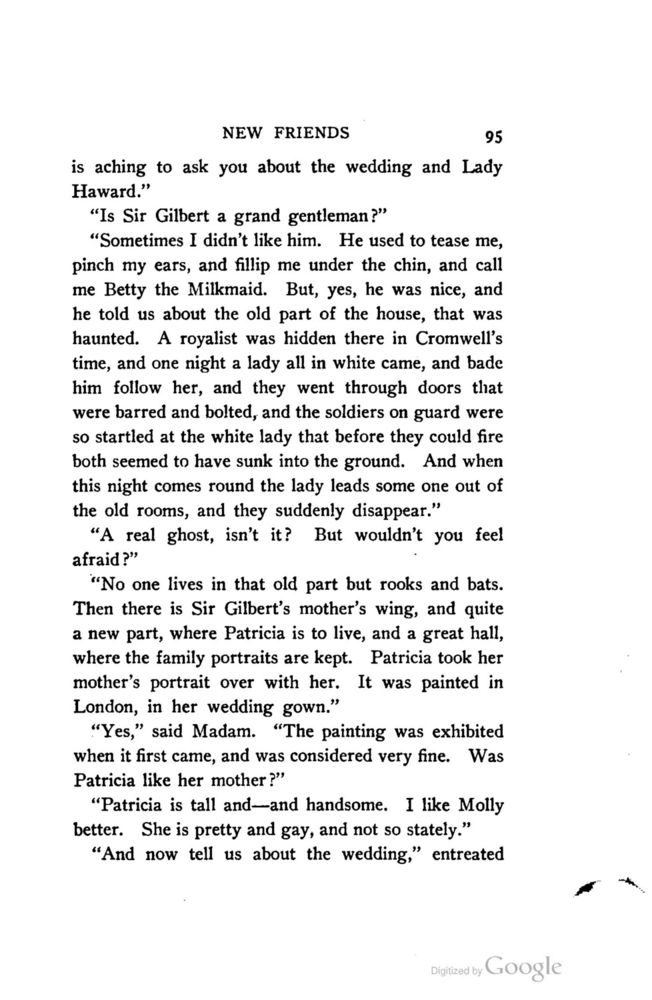 NEW FRIENDS 95

is aching to ask you about the wedding and Lady Haward."

"Is Sir Gilbert a grand gentleman?"

"Sometimes I didn't like him. He used to tease me, pinch my ears, and fillip me under the chin, and call me Betty the Milkmaid. But, yes, he was nice, and he told us about the old part of the house, that was haunted. A royalist was hidden there in Cromwell's time, and one night a lady all in white came, and bade him follow her, and they went through doors that were barred and bolted, and the soldiers on guard were so startled at the white lady that before they could fire both seemed to have sunk into the ground. And when this night comes round the lady leads some one out of the old rooms, and they suddenly disappear."

"A real ghost, isn't it? But wouldn't you feel afraid?"

"No one lives in that old part but rooks and bats. Then there is Sir Gilbert's mother's wing, and quite a new part, where Patricia is to live, and a great hall, where the family portraits are kept. Patricia took her mother's portrait over with her. It was painted in London, in her wedding gown."

"Yes," said Madam. "The painting was exhibited when it first came, and was considered very fine. Was Patricia like her mother?"

"Patricia is tall and—and handsome. I like Molly better. She is pretty and gay, and not so stately."

"And now tell us about the wedding," entreated

Digitized by Google